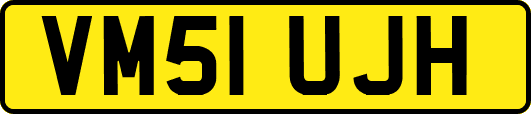 VM51 UJH